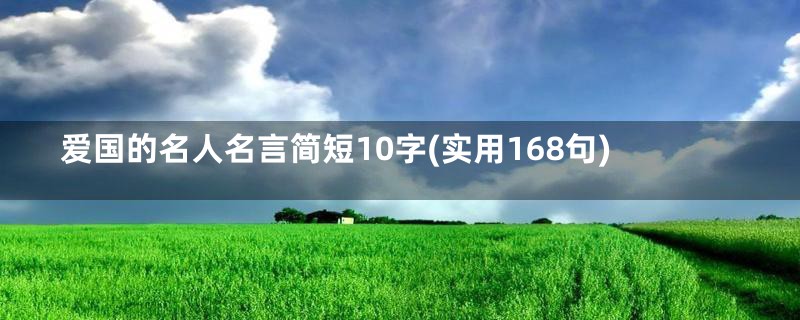 爱国的名人名言简短10字(实用168句)